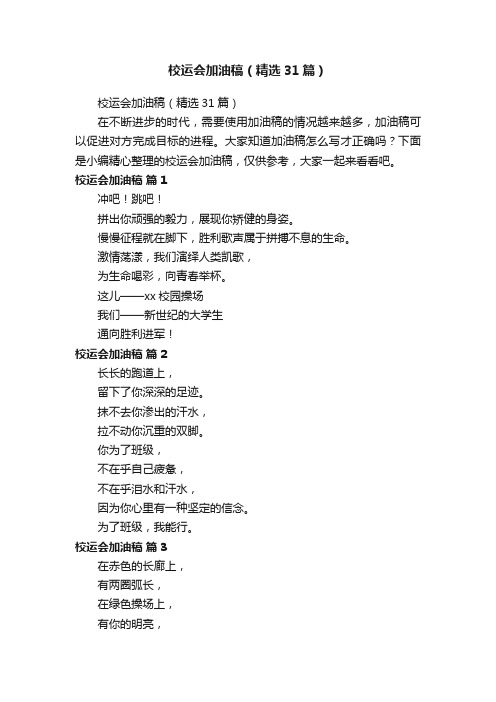 校运会加油稿（精选31篇）

校运会加油稿（精选31篇）

在不断进步的时代，需要使用加油稿的情况越来越多，加油稿可以促进对方完成目标的进程。大家知道加油稿怎么写才正确吗？下面是小编精心整理的校运会加油稿，仅供参考，大家一起来看看吧。

校运会加油稿 篇1

冲吧！跳吧！

拼出你顽强的毅力，展现你矫健的身姿。

慢慢征程就在脚下，胜利歌声属于拼搏不息的生命。

激情荡漾，我们演绎人类凯歌，

为生命喝彩，向青春举杯。

这儿——xx校园操场

我们——新世纪的大学生

通向胜利进军！

校运会加油稿 篇2

长长的跑道上，

留下了你深深的足迹。

抹不去你渗出的汗水，

拉不动你沉重的双脚。

你为了班级，

不在乎自己疲惫，

不在乎泪水和汗水，

因为你心里有一种坚定的信念。

为了班级，我能行。

校运会加油稿 篇3

在赤色的长廊上，

有两圈弧长，

在绿色操场上，

有你的明亮，